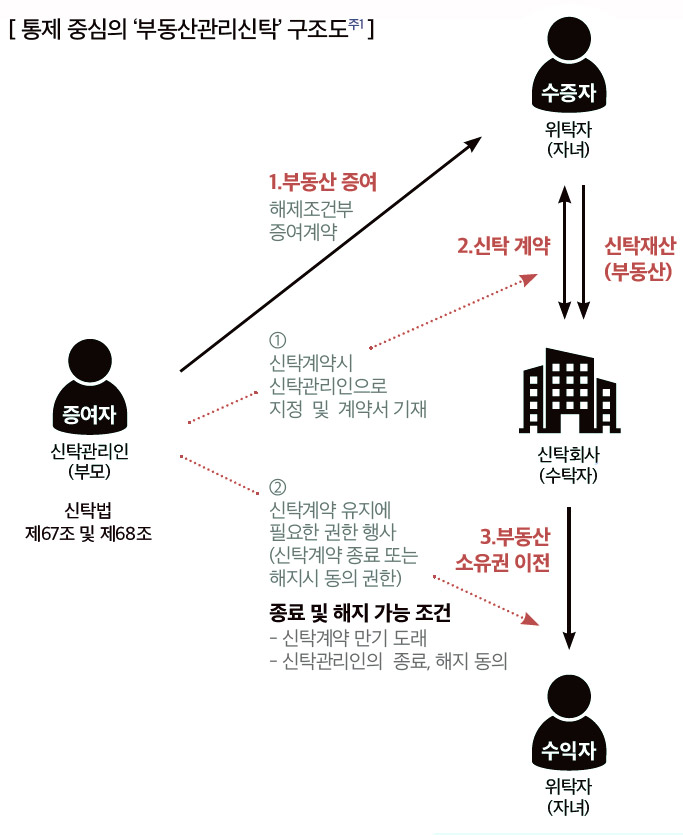 [ 통제 중심의 '부동산관리신탁' 구조도$^{주1}$ ]

수증자
위탁자
(자녀)

1.부동산 증여
해제조건부
증여계약

2.신탁 계약

신탁재산
(부동산)

①
신탁계약시
신탁관리인으로
지정 및 계약서 기재

증여자
신탁관리인
(부모)

신탁법
제67조 및 제68조

신탁회사
(수탁자)

②
신탁계약 유지에
필요한 권한 행사
(신탁계약 종료 또는
해지시 동의 권한)

3.부동산
소유권 이전

종료 및 해지 가능 조건
- 신탁계약 만기 도래
- 신탁관리인의 종료, 해지 동의

수익자
위탁자
(자녀)